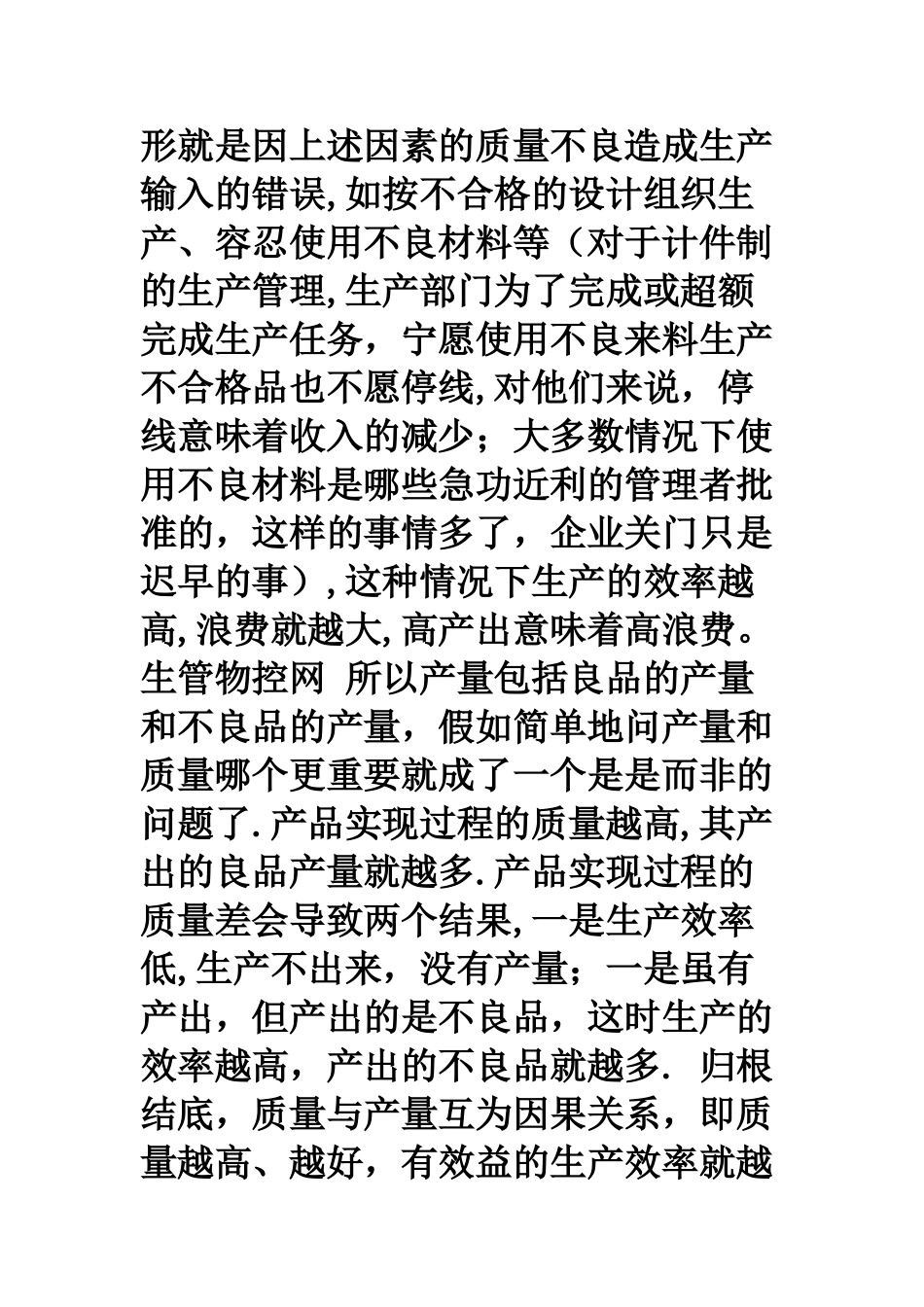 形就是因上述因素的质量不良造成生产输入的错误,如按不合格的设计组织生产、容忍使用不良材料等（对于计件制的生产管理,生产部门为了完成或超额完成生产任务，宁愿使用不良来料生产不合格品也不愿停线,对他们来说，停线意味着收入的减少；大多数情况下使用不良材料是哪些急功近利的管理者批准的，这样的事情多了，企业关门只是迟早的事）,这种情况下生产的效率越高,浪费就越大,高产出意味着高浪费。生管物控网 所以产量包括良品的产量和不良品的产量，假如简单地问产量和质量哪个更重要就成了一个是是而非的问题了.产品实现过程的质量越高,其产出的良品产量就越多.产品实现过程的质量差会导致两个结果,一是生产效率低,生产不出来，没有产量；一是虽有产出，但产出的是不良品，这时生产的效率越高，产出的不良品就越多. 归根结底，质量与产量互为因果关系，即质量越高、越好，有效益的生产效率就越